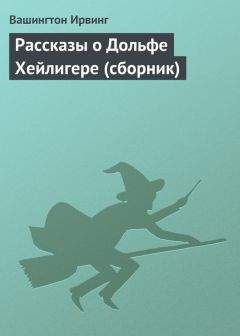 Вашингтон Ирвинг

Рассказы о Дольфе Хейлигере (сборник)